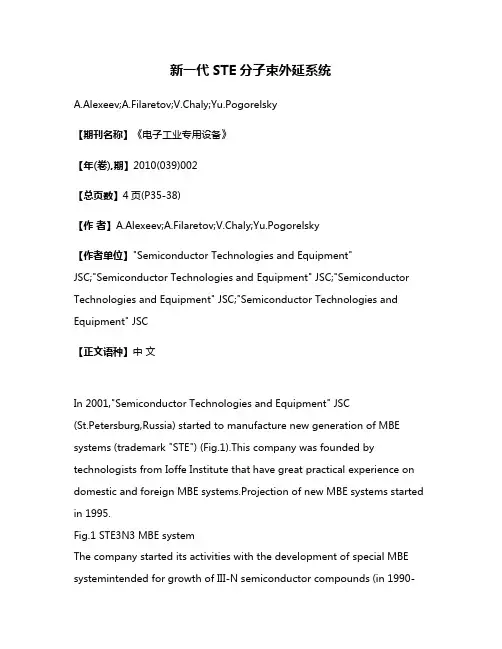 新一代 STE 分子束外延系统

A.Alexeev;A.Filaretov;V.Chaly;Yu.Pogorelsky

【期刊名称】《电子工业专用设备》

【年(卷),期】2010(039)002

【总页数】4 页(P35-38)

【作 者】A.Alexeev;A.Filaretov;V.Chaly;Yu.Pogorelsky

【作者单位】"Semiconductor Technologies and Equipment" JSC;"Semiconductor Technologies and Equipment" JSC;"Semiconductor Technologies and Equipment" JSC;"Semiconductor Technologies and Equipment" JSC

【正文语种】中 文

In 2001,"Semiconductor Technologies and Equipment" JSC (St.Petersburg,Russia) started to manufacture new generation of MBE systems (trademark "STE") (Fig.1).This company was founded by technologists from Ioffe Institute that have great practical experience on domestic and foreign MBE systems.Projection of new MBE systems started in 1995.
Fig.1 STE3N3 MBE system
The company started its activities with the development of special MBE systemintended for growth of III-N semiconductor compounds (in 1990-